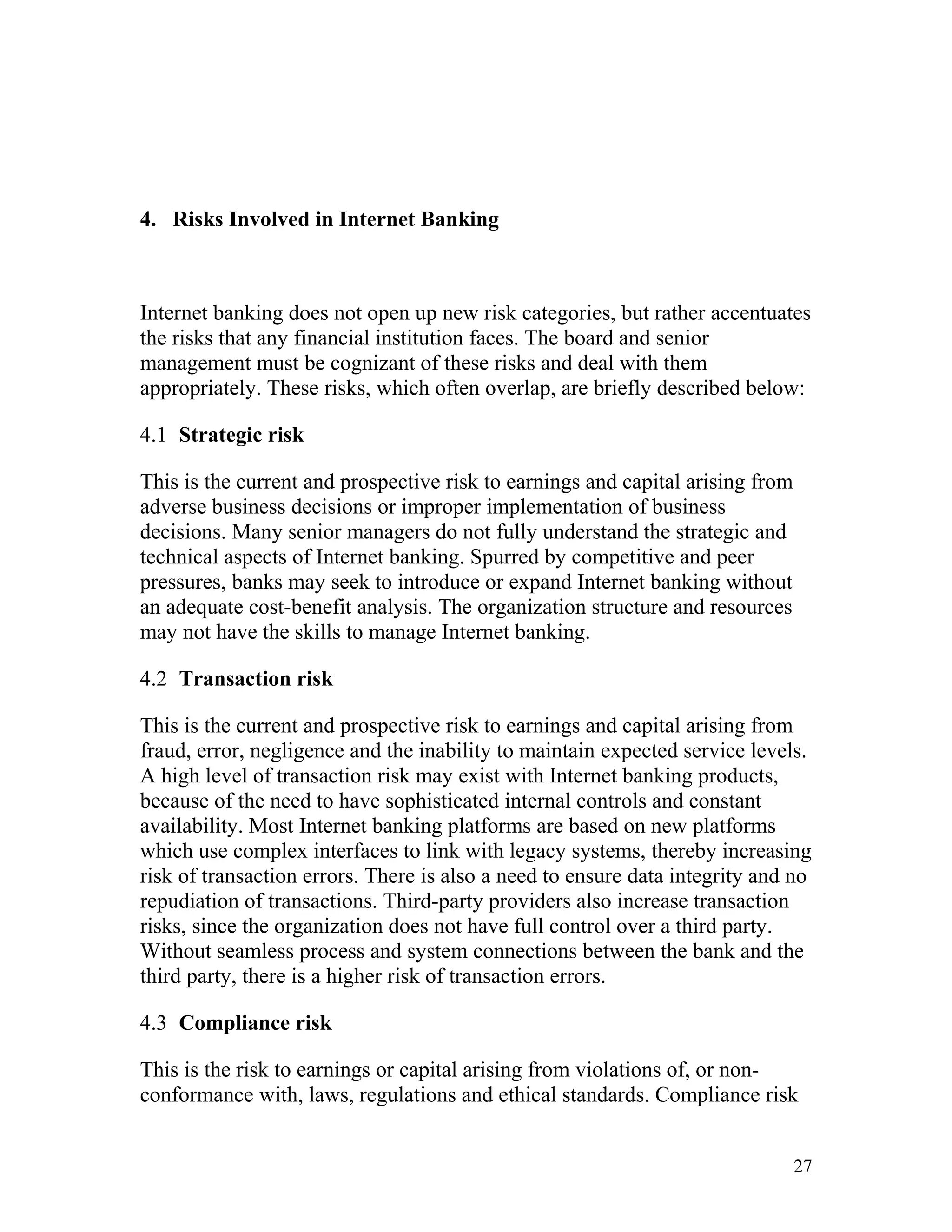 4. Risks Involved in Internet Banking

Internet banking does not open up new risk categories, but rather accentuates the risks that any financial institution faces. The board and senior management must be cognizant of these risks and deal with them appropriately. These risks, which often overlap, are briefly described below:

4.1 Strategic risk

This is the current and prospective risk to earnings and capital arising from adverse business decisions or improper implementation of business decisions. Many senior managers do not fully understand the strategic and technical aspects of Internet banking. Spurred by competitive and peer pressures, banks may seek to introduce or expand Internet banking without an adequate cost-benefit analysis. The organization structure and resources may not have the skills to manage Internet banking.

4.2 Transaction risk

This is the current and prospective risk to earnings and capital arising from fraud, error, negligence and the inability to maintain expected service levels. A high level of transaction risk may exist with Internet banking products, because of the need to have sophisticated internal controls and constant availability. Most Internet banking platforms are based on new platforms which use complex interfaces to link with legacy systems, thereby increasing risk of transaction errors. There is also a need to ensure data integrity and no repudiation of transactions. Third-party providers also increase transaction risks, since the organization does not have full control over a third party. Without seamless process and system connections between the bank and the third party, there is a higher risk of transaction errors.

4.3 Compliance risk

This is the risk to earnings or capital arising from violations of, or non-conformance with, laws, regulations and ethical standards. Compliance risk

27